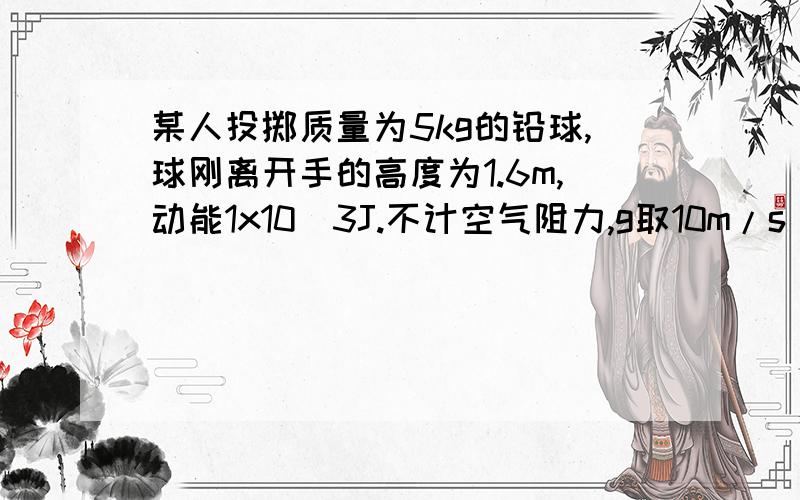 某人投掷质量为5kg的铅球,球刚离开手的高度为1.6m,动能1x10^3J.不计空气阻力,g取10m/s